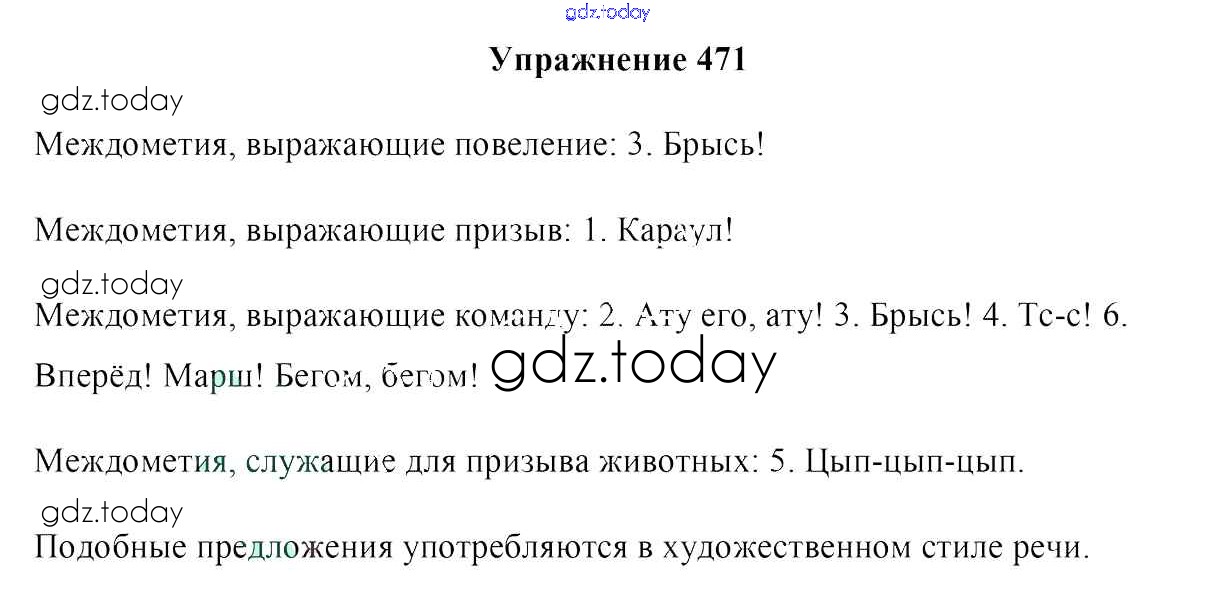 Упражнение 471

Междометия, выражающие повеление: 3. Брысь!

Междометия, выражающие призыв: 1. Караул!

Междометия, выражающие команду: 2. Ату его, ату! 3. Брысь! 4. Тс-с! 6. Вперёд! Марш! Бегом, бегом!

Междометия, служащие для призыва животных: 5. Цып-цып-цып.

Подобные предложения употребляются в художественном стиле речи.

gdz.today